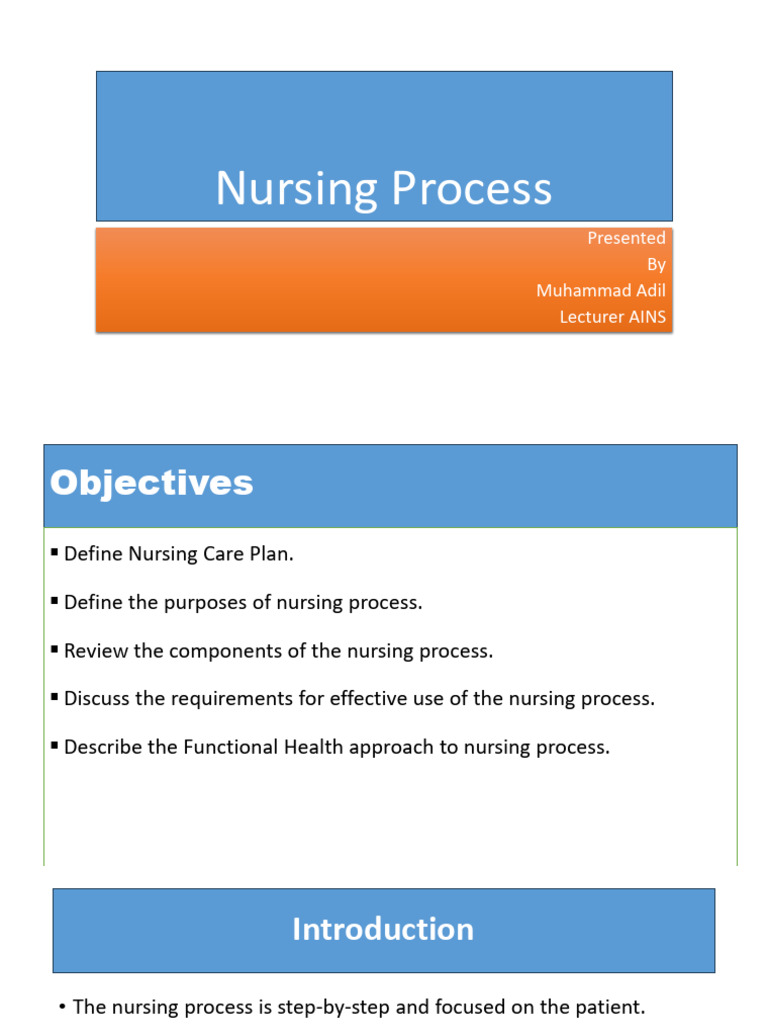 Nursing Process

Presented
By
Muhammad Adil
Lecturer AINS

Objectives

• Define Nursing Care Plan.

• Define the purposes of nursing process.

• Review the components of the nursing process.

• Discuss the requirements for effective use of the nursing process.

• Describe the Functional Health approach to nursing process.

Introduction

• The nursing process is step-by-step and focused on the patient.